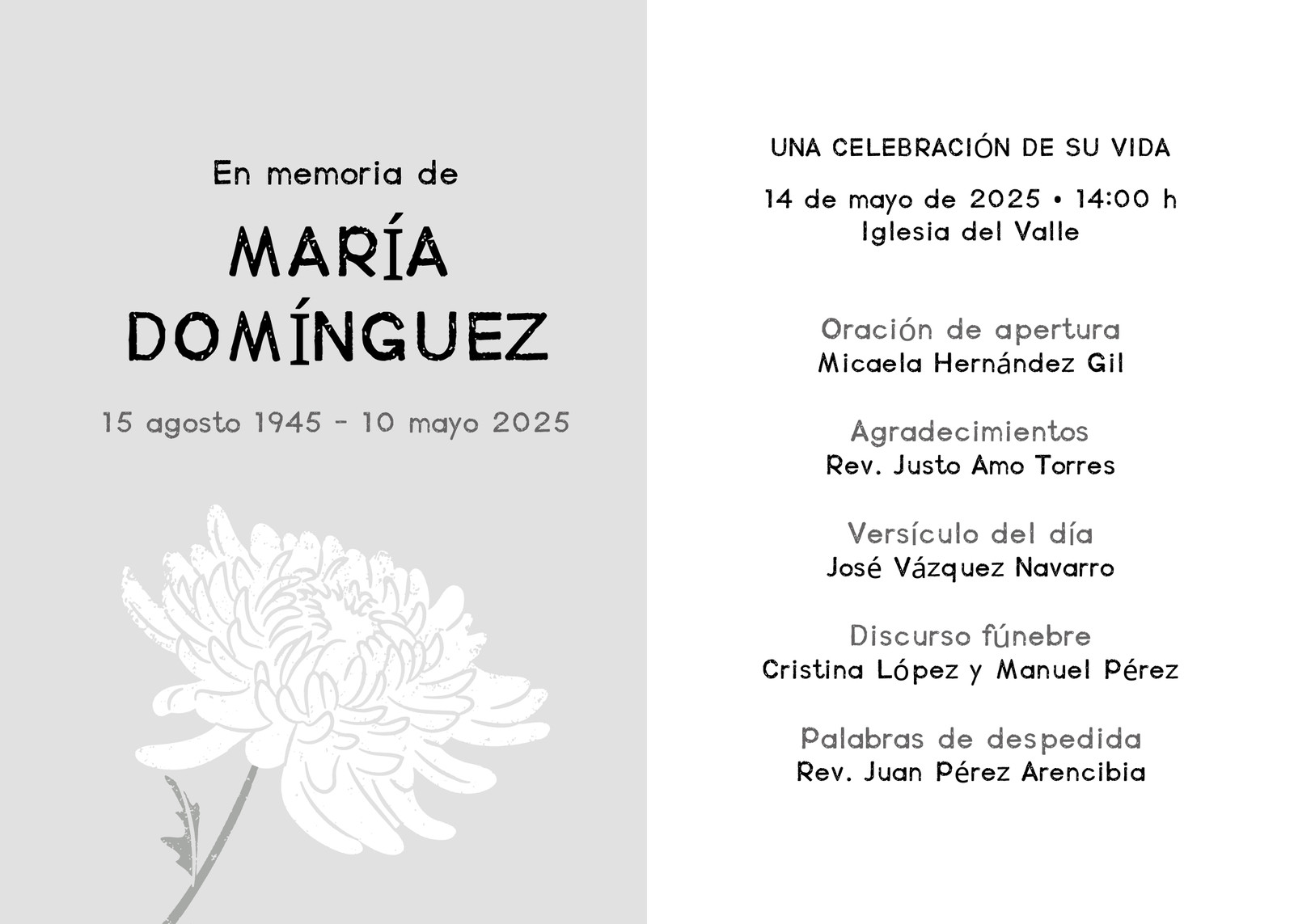 En memoria de

MARÍA DOMÍNGUEZ

15 agosto 1945 - 10 mayo 2025

UNA CELEBRACIÓN DE SU VIDA

14 de mayo de 2025 • 14:00 h
Iglesia del Valle

Oración de apertura
Micaela Hernández Gil

Agradecimientos
Rev. Justo Amo Torres

Versículo del día
José Vázquez Navarro

Discurso fúnebre
Cristina López y Manuel Pérez

Palabras de despedida
Rev. Juan Pérez Arencibia